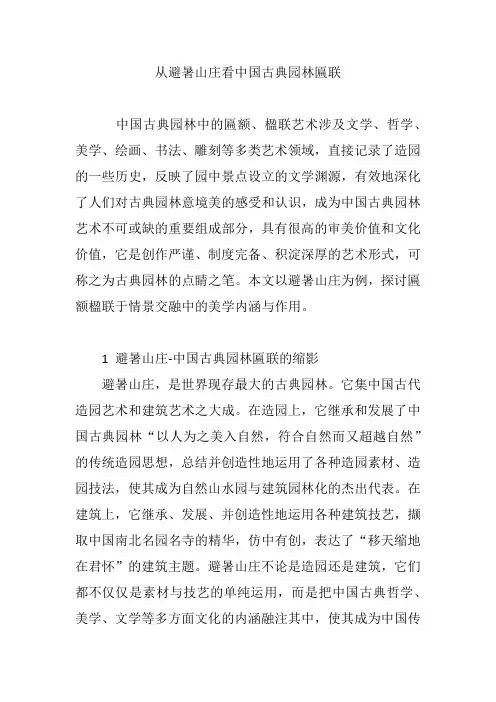 从避暑山庄看中国古典园林匾联

中国古典园林中的匾额、楹联艺术涉及文学、哲学、美学、绘画、书法、雕刻等多类艺术领域，直接记录了造园的一些历史，反映了园中景点设立的文学渊源，有效地深化了人们对古典园林意境美的感受和认识，成为中国古典园林艺术不可或缺的重要组成部分，具有很高的审美价值和文化价值，它是创作严谨、制度完备、积淀深厚的艺术形式，可称之为古典园林的点睛之笔。本文以避暑山庄为例，探讨匾额楹联于情景交融中的美学内涵与作用。

1 避暑山庄-中国古典园林匾联的缩影

避暑山庄，是世界现存最大的古典园林。它集中国古代造园艺术和建筑艺术之大成。在造园上，它继承和发展了中国古典园林“以人为之美入自然，符合自然而又超越自然”的传统造园思想，总结并创造性地运用了各种造园素材、造园技法，使其成为自然山水园与建筑园林化的杰出代表。在建筑上，它继承、发展、并创造性地运用各种建筑技艺，撷取中国南北名园名寺的精华，仿中有创，表达了“移天缩地在君怀”的建筑主题。避暑山庄不论是造园还是建筑，它们都不仅仅是素材与技艺的单纯运用，而是把中国古典哲学、美学、文学等多方面文化的内涵融注其中，使其成为中国传